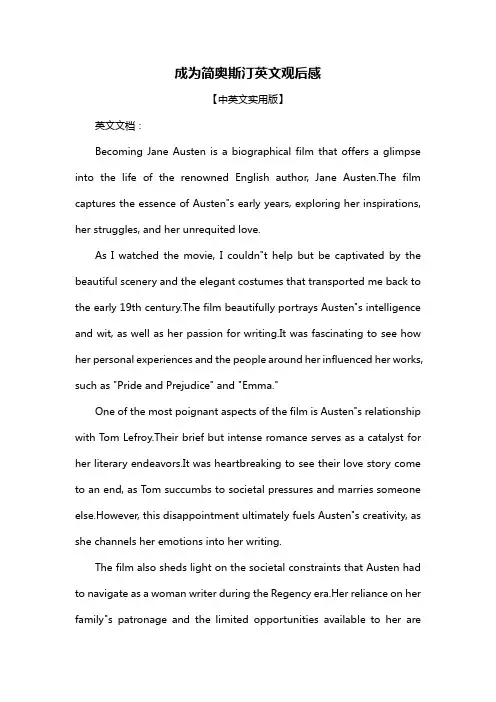 成为简奥斯汀英文观后感

【中英文实用版】

英文文档：

Becoming Jane Austen is a biographical film that offers a glimpse into the life of the renowned English author, Jane Austen.The film captures the essence of Austen"s early years, exploring her inspirations, her struggles, and her unrequited love.

As I watched the movie, I couldn"t help but be captivated by the beautiful scenery and the elegant costumes that transported me back to the early 19th century.The film beautifully portrays Austen"s intelligence and wit, as well as her passion for writing.It was fascinating to see how her personal experiences and the people around her influenced her works, such as "Pride and Prejudice" and "Emma."

One of the most poignant aspects of the film is Austen"s relationship with Tom Lefroy.Their brief but intense romance serves as a catalyst for her literary endeavors.It was heartbreaking to see their love story come to an end, as Tom succumbs to societal pressures and marries someone else.However, this disappointment ultimately fuels Austen"s creativity, as she channels her emotions into her writing.

The film also sheds light on the societal constraints that Austen had to navigate as a woman writer during the Regency era.Her reliance on her family"s patronage and the limited opportunities available to her are